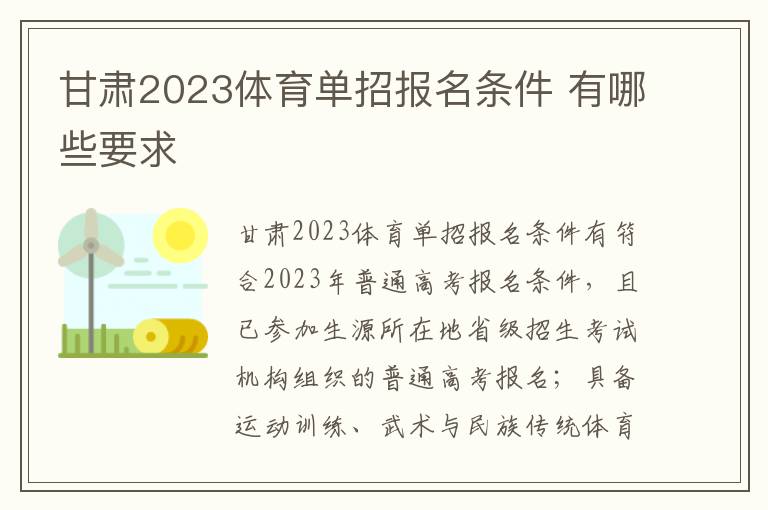 甘肃2023体育单招报名条件 有哪些要求

甘肃2023体育单招报名条件有符合2023年普通高考报名条件，且已参加生源所在地省级招生考试机构组织的普通高考报名；具备运动训练、武术与民族传统体育